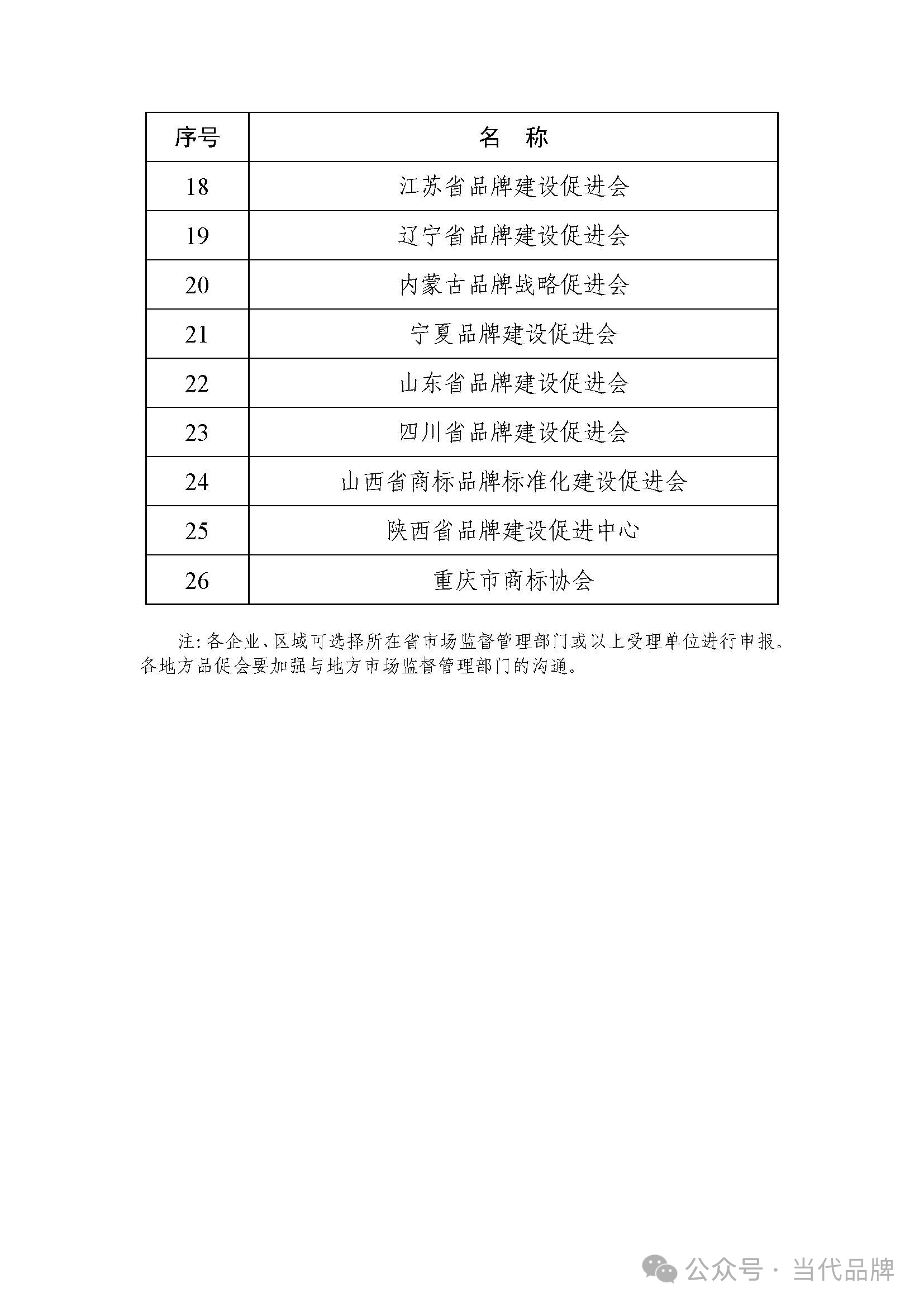 | 序号 | 名　称 |
|---|---|
| 18 | 江苏省品牌建设促进会 |
| 19 | 辽宁省品牌建设促进会 |
| 20 | 内蒙古品牌战略促进会 |
| 21 | 宁夏品牌建设促进会 |
| 22 | 山东省品牌建设促进会 |
| 23 | 四川省品牌建设促进会 |
| 24 | 山西省商标品牌标准化建设促进会 |
| 25 | 陕西省品牌建设促进中心 |
| 26 | 重庆市商标协会 |

注:各企业、区域可选择所在省市场监督管理部门或以上受理单位进行申报。各地方品促会要加强与地方市场监督管理部门的沟通。

公众号 · 当代品牌